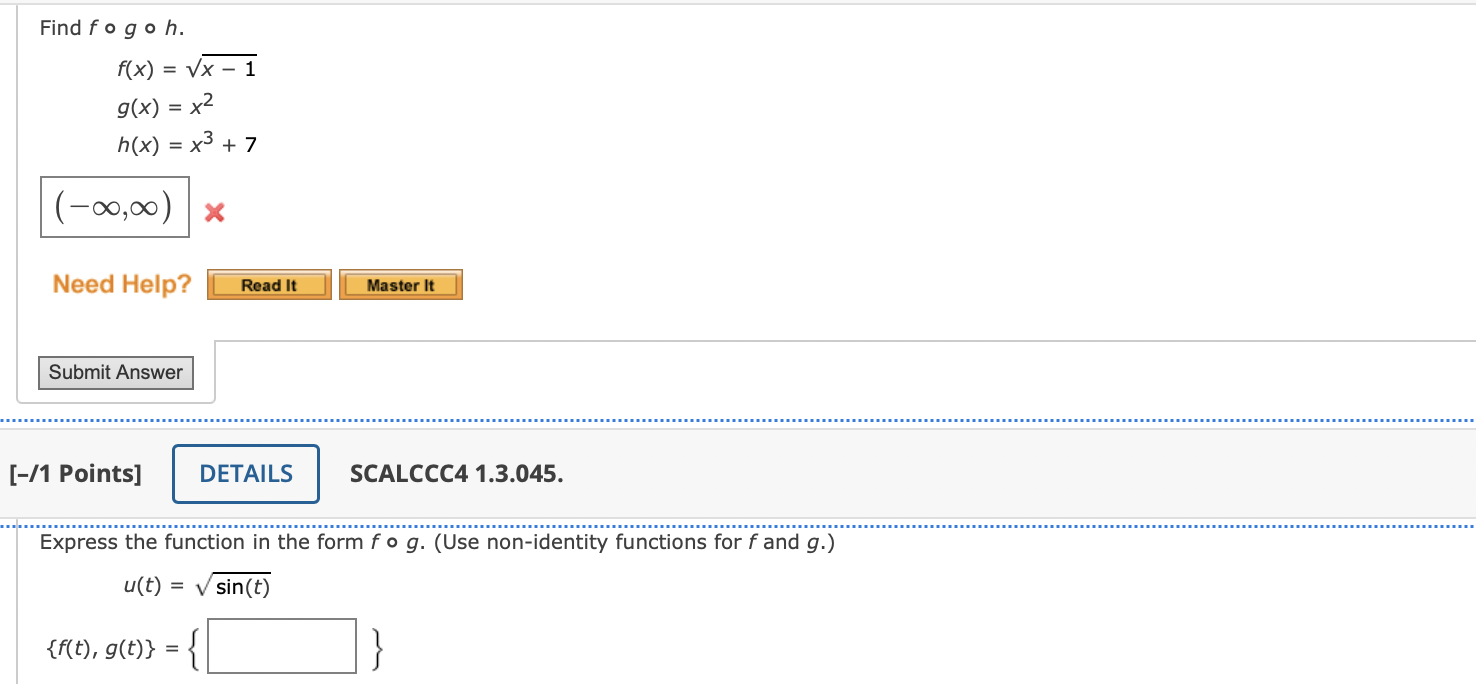 Find $f \circ g \circ h$.

$f(x) = \sqrt{x - 1}$

$g(x) = x^2$

$h(x) = x^3 + 7$

$(-\infty,\infty)$

Need Help? Read It Master It

Submit Answer

[–/1 Points] DETAILS SCALCCC4 1.3.045.

Express the function in the form $f \circ g$. (Use non-identity functions for $f$ and $g$.)

$u(t) = \sqrt{\sin(t)}$

$\{f(t), g(t)\} = \{$ $\}$